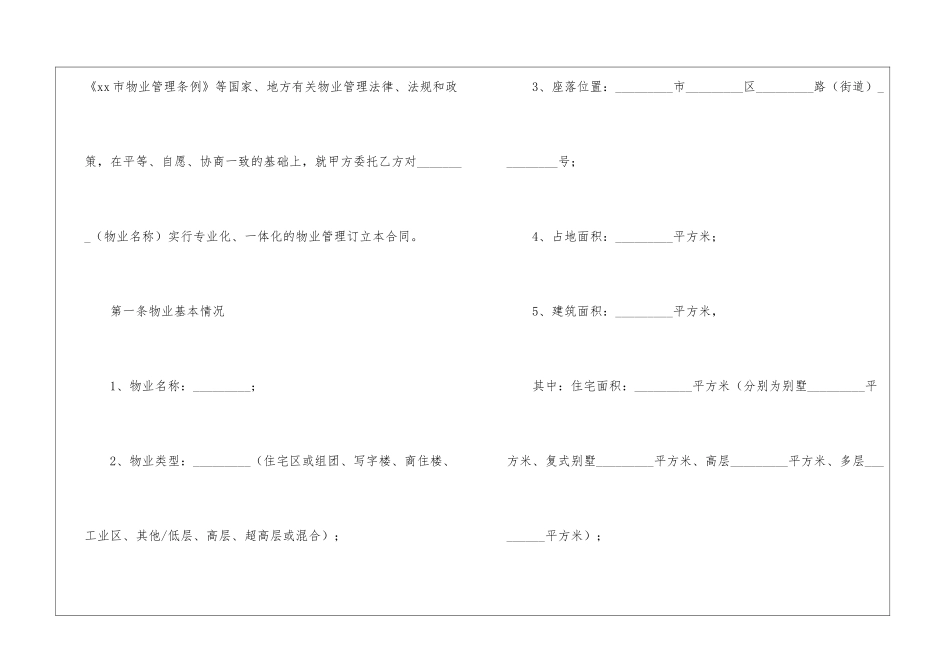 《xx市物业管理条例》等国家、地方有关物业管理法律、法规和政策，在平等、自愿、协商一致的基础上，就甲方委托乙方对____(物业名称）实行专业化、一体化的物业管理订立本合同。

第一条物业基本情况

1、物业名称：____；

2、物业类型：____（住宅区或组团、写字楼、商住楼、工业区、其他/低层、高层、超高层或混合）；

3、座落位置：____市____区____路（街道）____号；

4、占地面积：____平方米；

5、建筑面积：____平方米，

其中：住宅面积：____平方米（分别为别墅____平方米、复式别墅____平方米、高层____平方米、多层____平方米）；